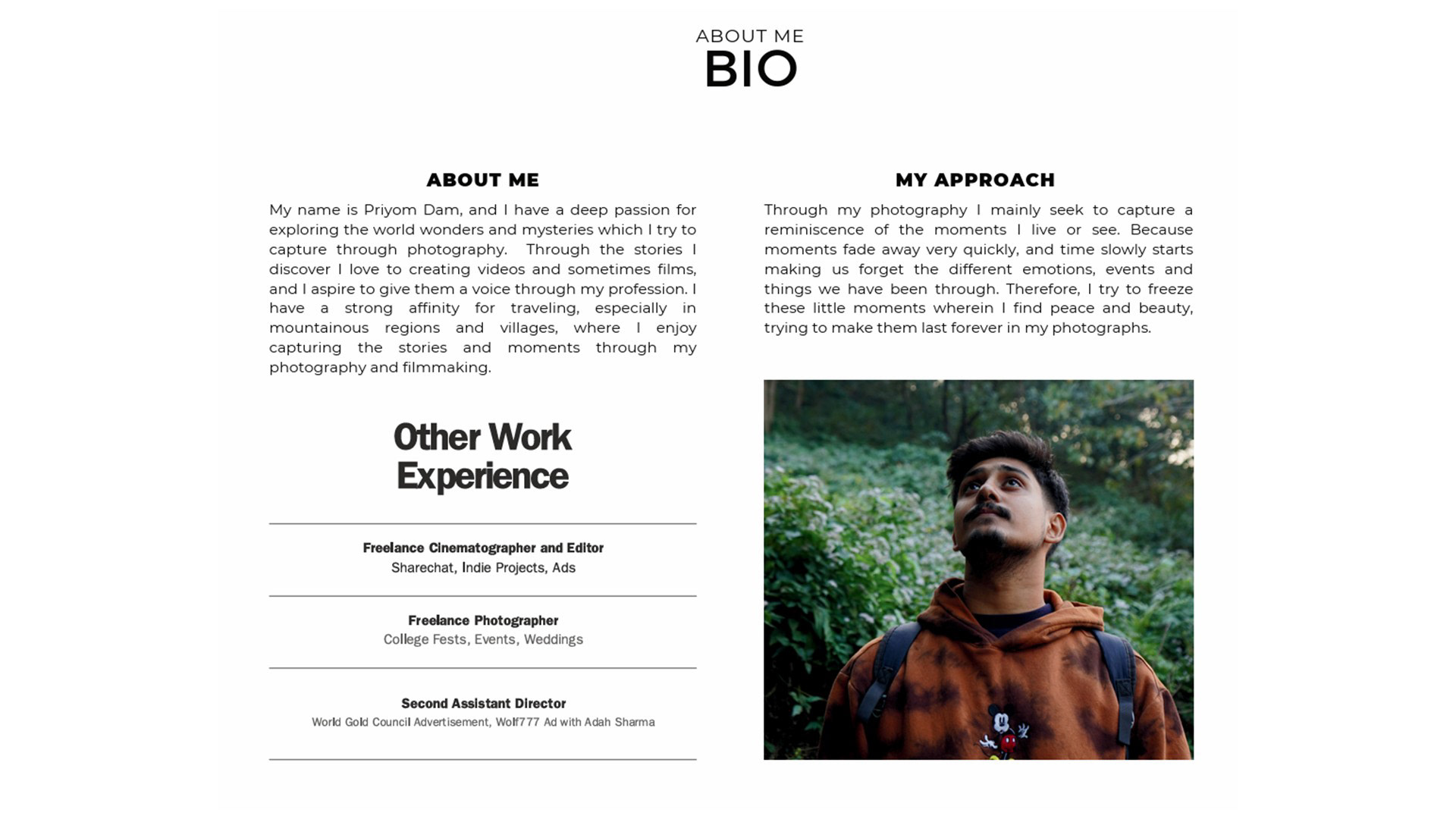 ABOUT ME
BIO

ABOUT ME

My name is Priyom Dam, and I have a deep passion for exploring the world wonders and mysteries which I try to capture through photography. Through the stories I discover I love to creating videos and sometimes films, and I aspire to give them a voice through my profession. I have a strong affinity for traveling, especially in mountainous regions and villages, where I enjoy capturing the stories and moments through my photography and filmmaking.

Other Work Experience

Freelance Cinematographer and Editor
Sharechat, Indie Projects, Ads

Freelance Photographer
College Fests, Events, Weddings

Second Assistant Director
World Gold Council Advertisement, Wolf777 Ad with Adah Sharma

MY APPROACH

Through my photography I mainly seek to capture a reminiscence of the moments I live or see. Because moments fade away very quickly, and time slowly starts making us forget the different emotions, events and things we have been through. Therefore, I try to freeze these little moments wherein I find peace and beauty, trying to make them last forever in my photographs.